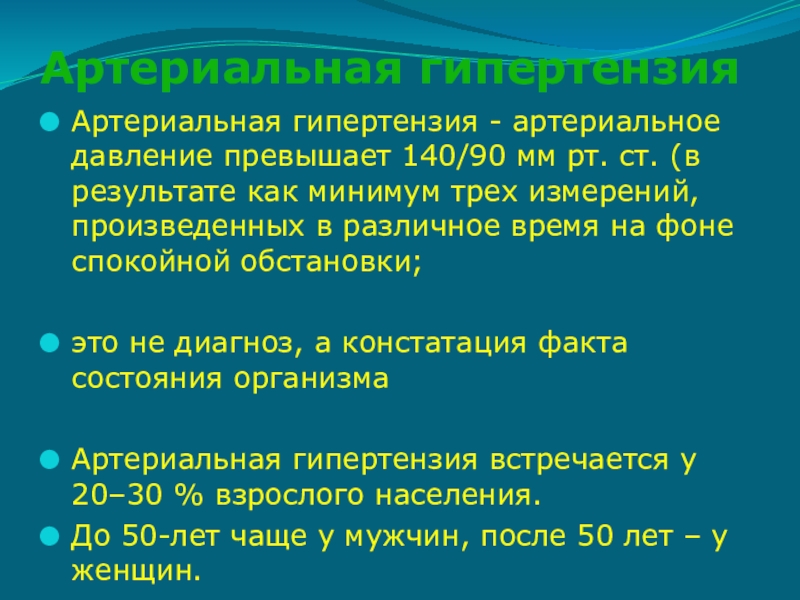 Артериальная гипертензия

• Артериальная гипертензия - артериальное давление превышает 140/90 мм рт. ст. (в результате как минимум трех измерений, произведенных в различное время на фоне спокойной обстановки;

• это не диагноз, а констатация факта состояния организма

• Артериальная гипертензия встречается у 20–30 % взрослого населения.
• До 50-лет чаще у мужчин, после 50 лет – у женщин.